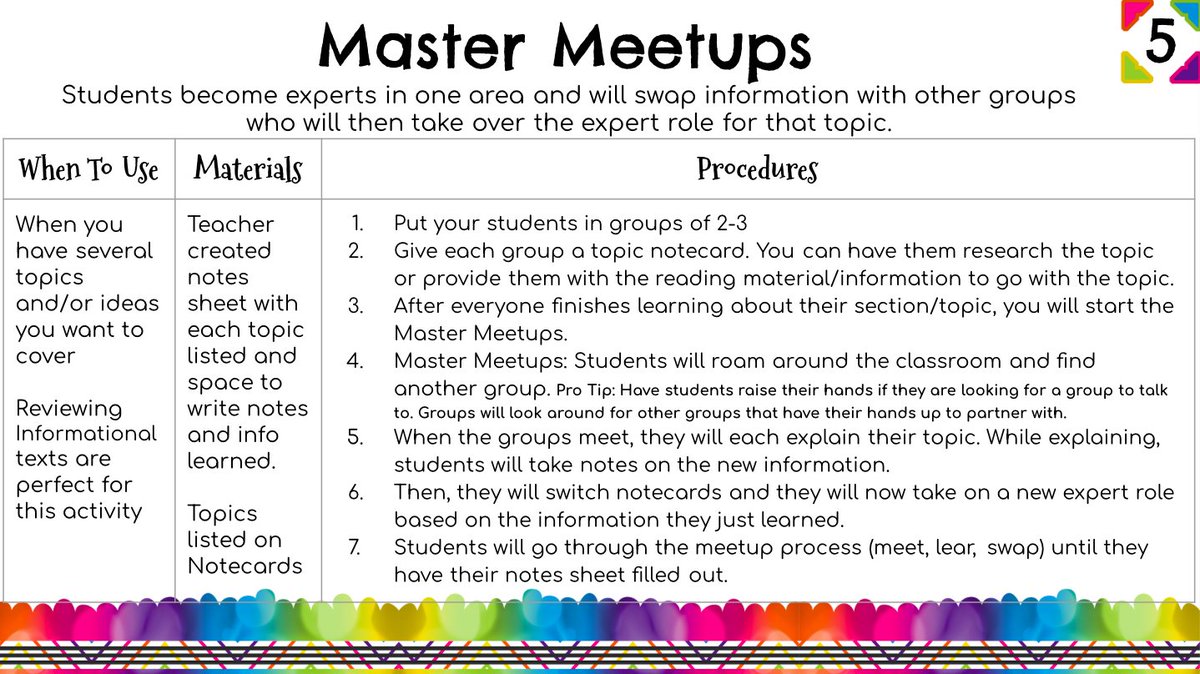 Master Meetups

5

Students become experts in one area and will swap information with other groups who will then take over the expert role for that topic.

| When To Use | Materials | Procedures |
|---|---|---|
| When you have several topics and/or ideas you want to cover<br><br>Reviewing Informational texts are perfect for this activity | Teacher created notes sheet with each topic listed and space to write notes and info learned.<br><br>Topics listed on Notecards | 1. Put your students in groups of 2-3<br>2. Give each group a topic notecard. You can have them research the topic or provide them with the reading material/information to go with the topic.<br>3. After everyone finishes learning about their section/topic, you will start the Master Meetups.<br>4. Master Meetups: Students will roam around the classroom and find another group. Pro Tip: Have students raise their hands if they are looking for a group to talk to. Groups will look around for other groups that have their hands up to partner with.<br>5. When the groups meet, they will each explain their topic. While explaining, students will take notes on the new information.<br>6. Then, they will switch notecards and they will now take on a new expert role based on the information they just learned.<br>7. Students will go through the meetup process (meet, lear, swap) until they have their notes sheet filled out. |